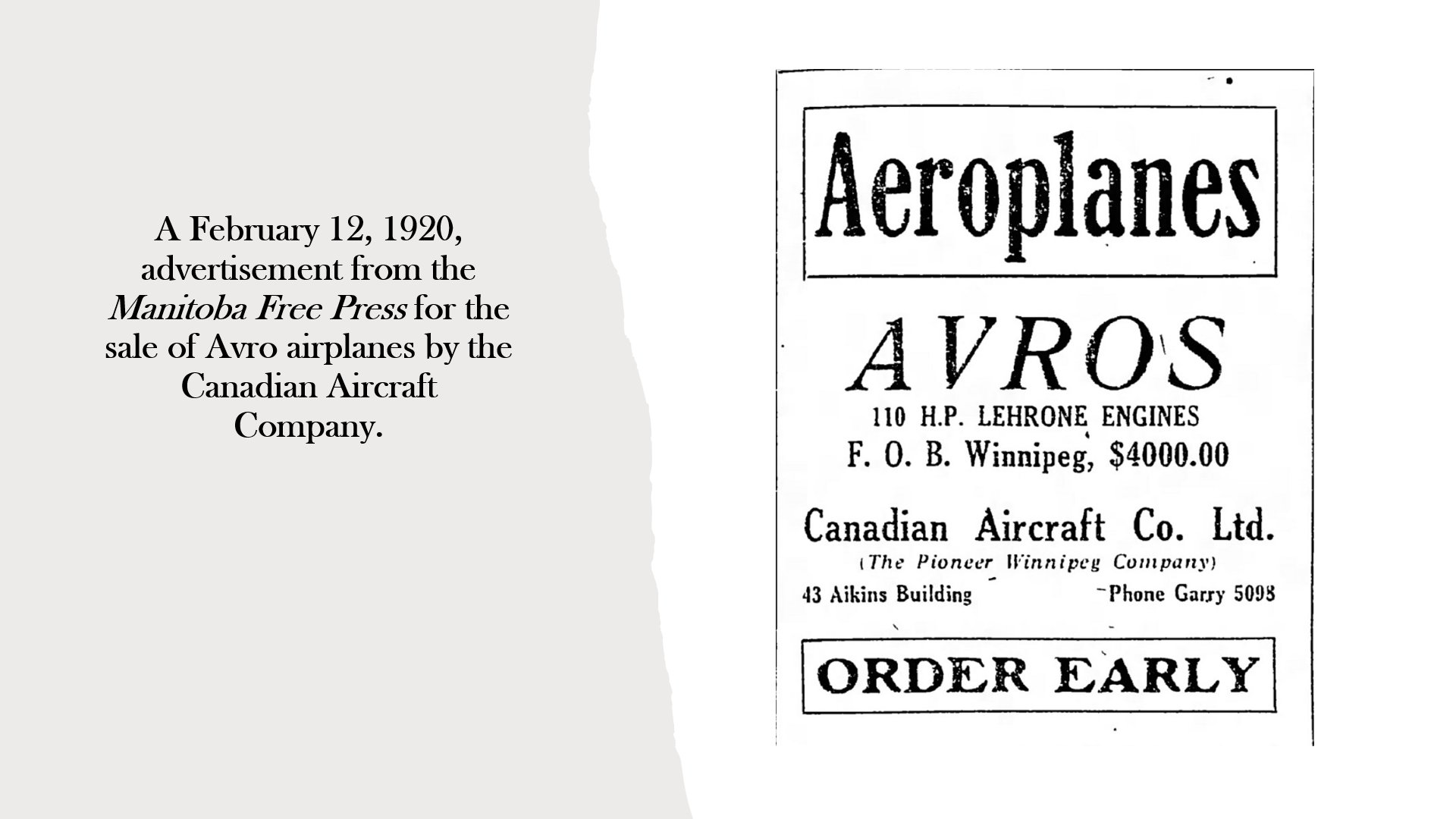 A February 12, 1920, advertisement from the Manitoba Free Press for the sale of Avro airplanes by the Canadian Aircraft Company.

Aeroplanes

AVROS

110 H.P. LEHRONE ENGINES
F. O. B. Winnipeg, $4000.00

Canadian Aircraft Co. Ltd.
(The Pioneer Winnipeg Company)
43 Aikins Building
Phone Garry 5098

ORDER EARLY